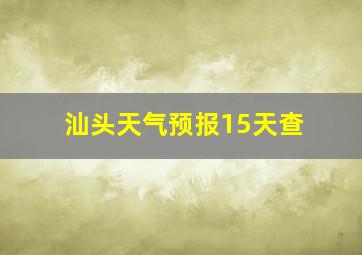 汕头天气预报15天查